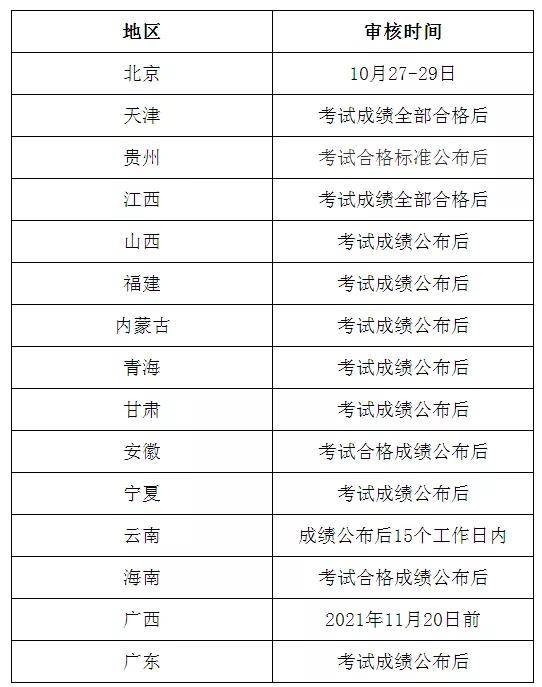 | 地区 | 审核时间 |
|---|---|
| 北京 | 10月27-29日 |
| 天津 | 考试成绩全部合格后 |
| 贵州 | 考试合格标准公布后 |
| 江西 | 考试成绩全部合格后 |
| 山西 | 考试成绩公布后 |
| 福建 | 考试成绩公布后 |
| 内蒙古 | 考试成绩公布后 |
| 青海 | 考试成绩公布后 |
| 甘肃 | 考试成绩公布后 |
| 安徽 | 考试合格成绩公布后 |
| 宁夏 | 考试成绩公布后 |
| 云南 | 成绩公布后15个工作日内 |
| 海南 | 考试合格成绩公布后 |
| 广西 | 2021年11月20日前 |
| 广东 | 考试成绩公布后 |